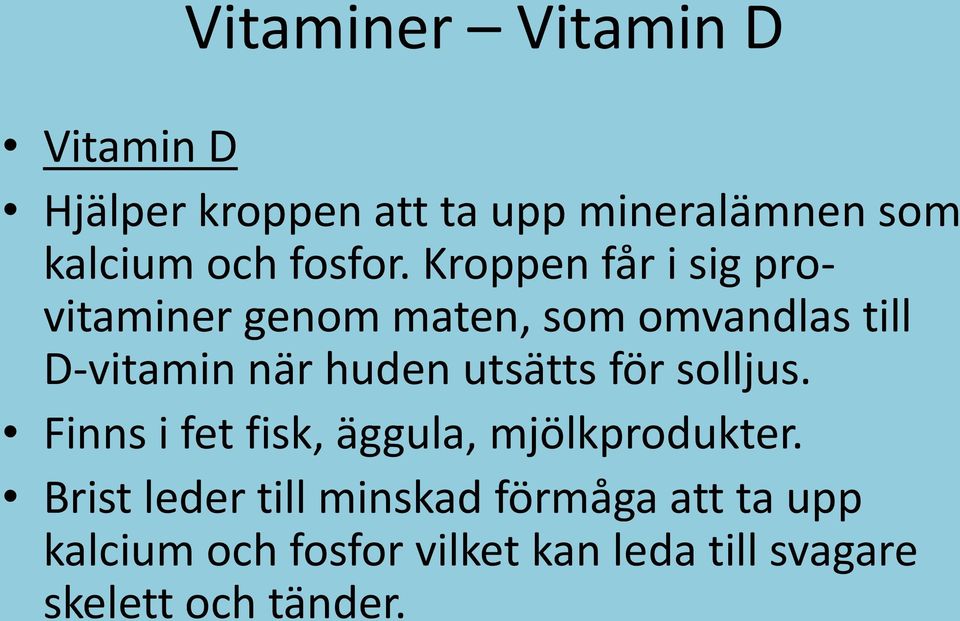 Vitaminer – Vitamin D

• Vitamin D
• Hjälper kroppen att ta upp mineralämnen som kalcium och fosfor. Kroppen får i sig provitaminer genom maten, som omvandlas till D-vitamin när huden utsätts för solljus.
• Finns i fet fisk, äggula, mjölkprodukter.
• Brist leder till minskad förmåga att ta upp kalcium och fosfor vilket kan leda till svagare skelett och tänder.